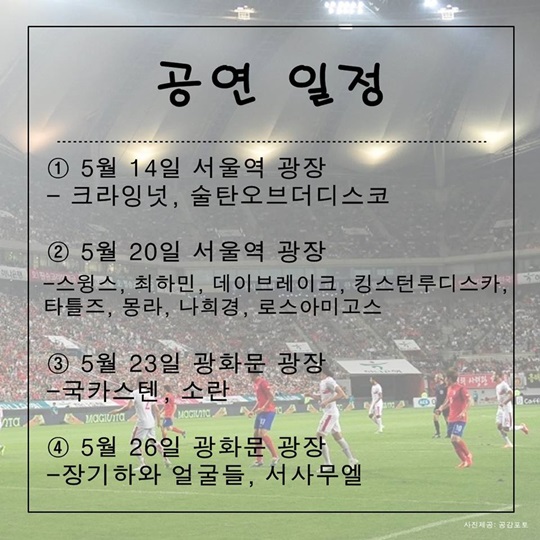 공연 일정

① 5월 14일 서울역 광장
- 크라잉넛, 술탄오브더디스코

② 5월 20일 서울역 광장
-스윙스, 최하민, 데이브레이크, 킹스턴루디스카, 타틀즈, 몽라, 나희경, 로스아미고스

③ 5월 23일 광화문 광장
-국카스텐, 소란

④ 5월 26일 광화문 광장
-장기하와 얼굴들, 서사무엘

사진제공: 공감포토